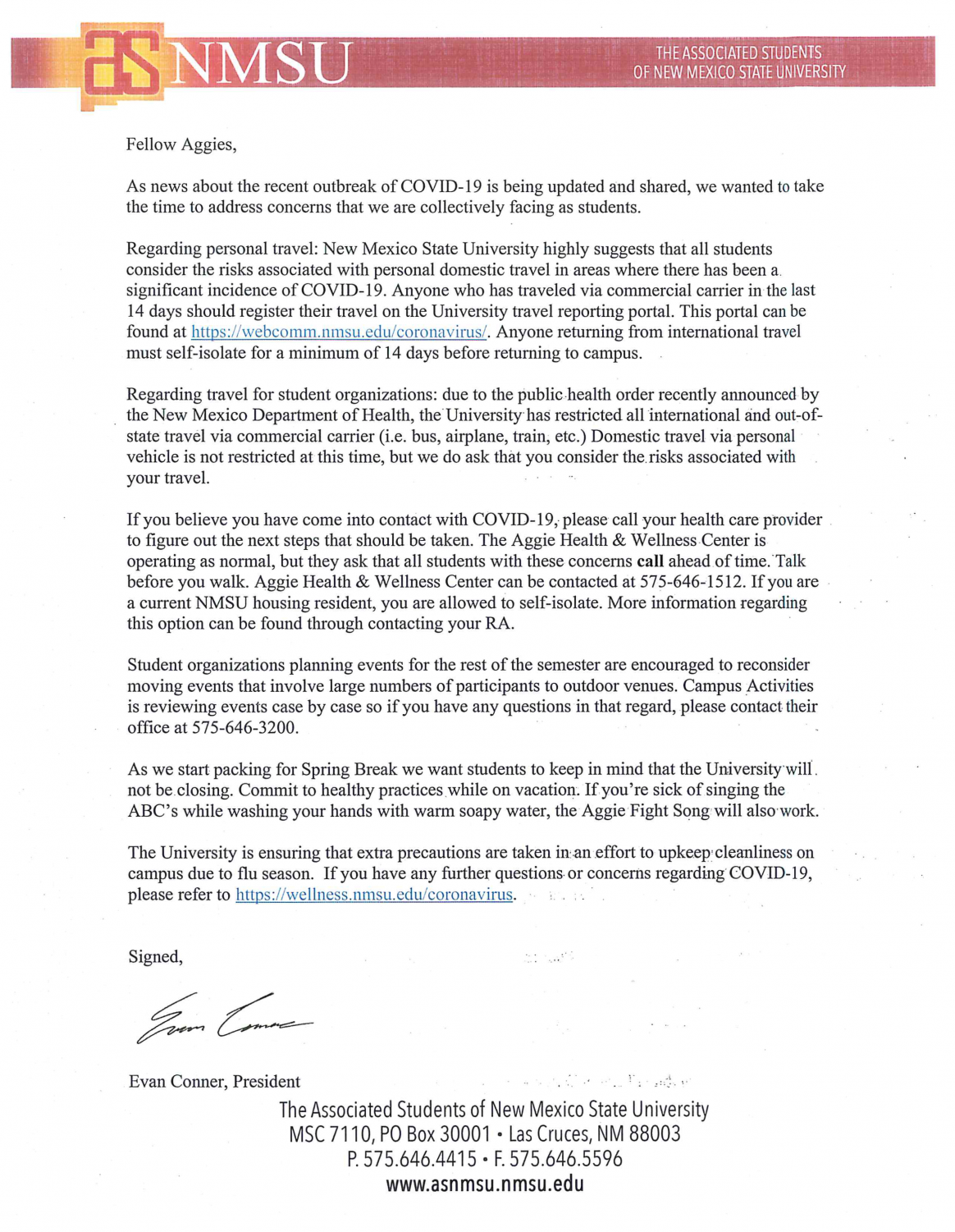 aS NMSU

THE ASSOCIATED STUDENTS OF NEW MEXICO STATE UNIVERSITY

Fellow Aggies,

As news about the recent outbreak of COVID-19 is being updated and shared, we wanted to take the time to address concerns that we are collectively facing as students.

Regarding personal travel: New Mexico State University highly suggests that all students consider the risks associated with personal domestic travel in areas where there has been a significant incidence of COVID-19. Anyone who has traveled via commercial carrier in the last 14 days should register their travel on the University travel reporting portal. This portal can be found at https://webcomm.nmsu.edu/coronavirus/. Anyone returning from international travel must self-isolate for a minimum of 14 days before returning to campus.

Regarding travel for student organizations: due to the public health order recently announced by the New Mexico Department of Health, the University has restricted all international and out-of-state travel via commercial carrier (i.e. bus, airplane, train, etc.) Domestic travel via personal vehicle is not restricted at this time, but we do ask that you consider the risks associated with your travel.

If you believe you have come into contact with COVID-19, please call your health care provider to figure out the next steps that should be taken. The Aggie Health & Wellness Center is operating as normal, but they ask that all students with these concerns **call** ahead of time. Talk before you walk. Aggie Health & Wellness Center can be contacted at 575-646-1512. If you are a current NMSU housing resident, you are allowed to self-isolate. More information regarding this option can be found through contacting your RA.

Student organizations planning events for the rest of the semester are encouraged to reconsider moving events that involve large numbers of participants to outdoor venues. Campus Activities is reviewing events case by case so if you have any questions in that regard, please contact their office at 575-646-3200.

As we start packing for Spring Break we want students to keep in mind that the University will not be closing. Commit to healthy practices while on vacation. If you're sick of singing the ABC's while washing your hands with warm soapy water, the Aggie Fight Song will also work.

The University is ensuring that extra precautions are taken in an effort to upkeep cleanliness on campus due to flu season. If you have any further questions or concerns regarding COVID-19, please refer to https://wellness.nmsu.edu/coronavirus.

Signed,

Evan Conner

Evan Conner, President

The Associated Students of New Mexico State University
MSC 7110, PO Box 30001 • Las Cruces, NM 88003
P. 575.646.4415 • F. 575.646.5596
www.asnmsu.nmsu.edu